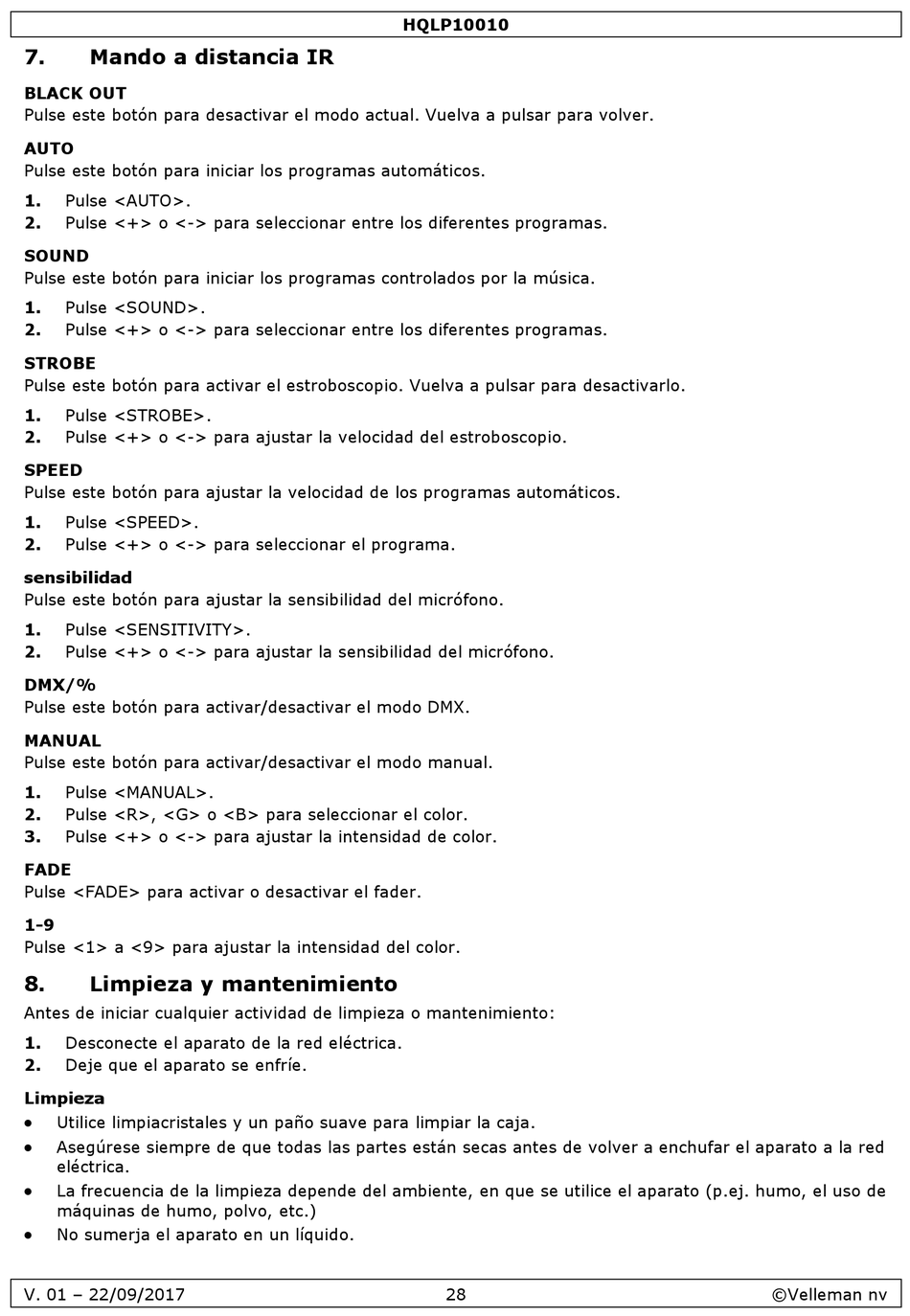 HQLP10010

7. Mando a distancia IR

BLACK OUT
Pulse este botón para desactivar el modo actual. Vuelva a pulsar para volver.

AUTO
Pulse este botón para iniciar los programas automáticos.

1. Pulse <AUTO>.
2. Pulse <+> o <-> para seleccionar entre los diferentes programas.

SOUND
Pulse este botón para iniciar los programas controlados por la música.

1. Pulse <SOUND>.
2. Pulse <+> o <-> para seleccionar entre los diferentes programas.

STROBE
Pulse este botón para activar el estroboscopio. Vuelva a pulsar para desactivarlo.

1. Pulse <STROBE>.
2. Pulse <+> o <-> para ajustar la velocidad del estroboscopio.

SPEED
Pulse este botón para ajustar la velocidad de los programas automáticos.

1. Pulse <SPEED>.
2. Pulse <+> o <-> para seleccionar el programa.

sensibilidad
Pulse este botón para ajustar la sensibilidad del micrófono.

1. Pulse <SENSITIVITY>.
2. Pulse <+> o <-> para ajustar la sensibilidad del micrófono.

DMX/%
Pulse este botón para activar/desactivar el modo DMX.

MANUAL
Pulse este botón para activar/desactivar el modo manual.

1. Pulse <MANUAL>.
2. Pulse <R>, <G> o <B> para seleccionar el color.
3. Pulse <+> o <-> para ajustar la intensidad de color.

FADE
Pulse <FADE> para activar o desactivar el fader.

1-9
Pulse <1> a <9> para ajustar la intensidad del color.

8. Limpieza y mantenimiento

Antes de iniciar cualquier actividad de limpieza o mantenimiento:

1. Desconecte el aparato de la red eléctrica.
2. Deje que el aparato se enfríe.

Limpieza
• Utilice limpiacristales y un paño suave para limpiar la caja.
• Asegúrese siempre de que todas las partes están secas antes de volver a enchufar el aparato a la red eléctrica.
• La frecuencia de la limpieza depende del ambiente, en que se utilice el aparato (p.ej. humo, el uso de máquinas de humo, polvo, etc.)
• No sumerja el aparato en un líquido.

V. 01 – 22/09/2017 28 ©Velleman nv